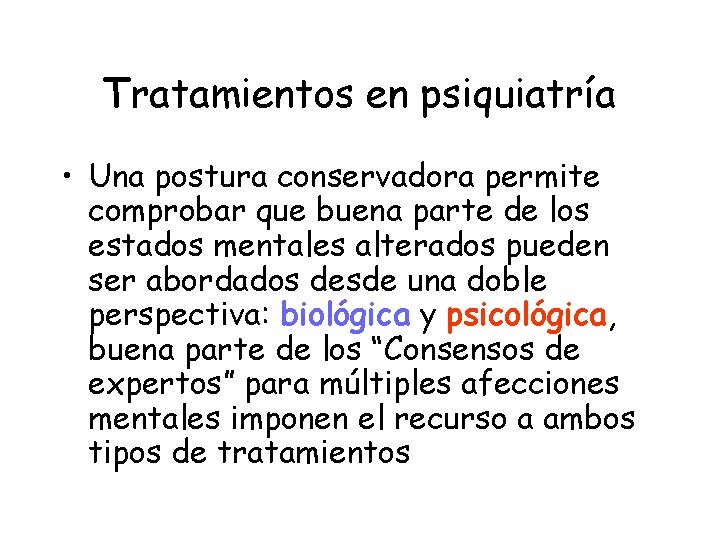 Tratamientos en psiquiatría

• Una postura conservadora permite comprobar que buena parte de los estados mentales alterados pueden ser abordados desde una doble perspectiva: biológica y psicológica, buena parte de los “Consensos de expertos” para múltiples afecciones mentales imponen el recurso a ambos tipos de tratamientos